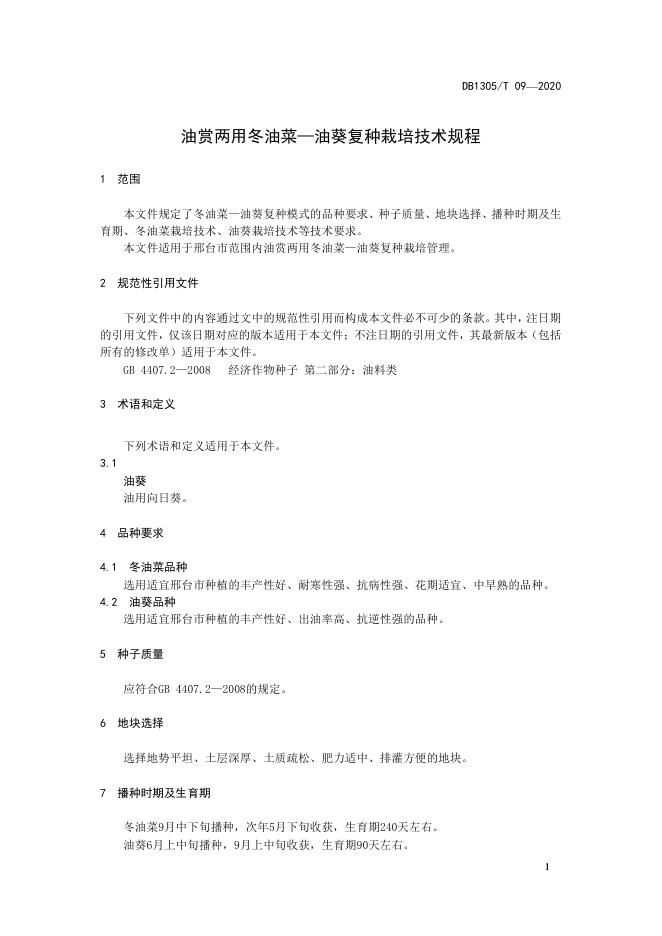 DB1305/T 09—2020

油赏两用冬油菜—油葵复种栽培技术规程

1 范围

本文件规定了冬油菜—油葵复种模式的品种要求、种子质量、地块选择、播种时期及生育期、冬油菜栽培技术、油葵栽培技术等技术要求。

本文件适用于邢台市范围内油赏两用冬油菜—油葵复种栽培管理。

2 规范性引用文件

下列文件中的内容通过文中的规范性引用而构成本文件必不可少的条款。其中，注日期的引用文件，仅该日期对应的版本适用于本文件；不注日期的引用文件，其最新版本（包括所有的修改单）适用于本文件。

GB 4407.2—2008 经济作物种子 第二部分：油料类

3 术语和定义

下列术语和定义适用于本文件。

3.1
油葵
油用向日葵。

4 品种要求

4.1 冬油菜品种
选用适宜邢台市种植的丰产性好、耐寒性强、抗病性强、花期适宜、中早熟的品种。

4.2 油葵品种
选用适宜邢台市种植的丰产性好、出油率高、抗逆性强的品种。

5 种子质量

应符合GB 4407.2—2008的规定。

6 地块选择

选择地势平坦、土层深厚、土质疏松、肥力适中、排灌方便的地块。

7 播种时期及生育期

冬油菜9月中下旬播种，次年5月下旬收获，生育期240天左右。

油葵6月上中旬播种，9月上中旬收获，生育期90天左右。

1